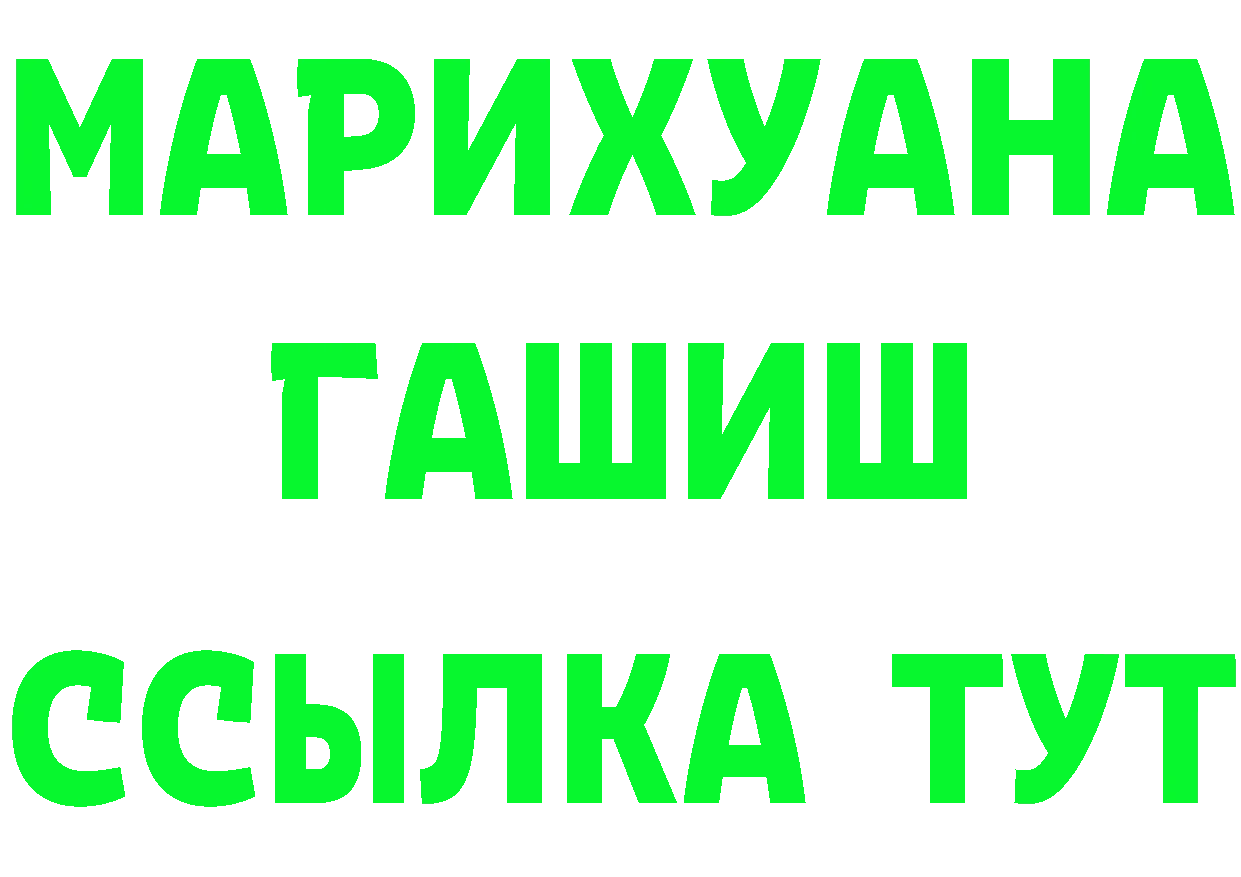 МАРИХУАНА
ГАШИШ
ССЫЛКА ТУТ